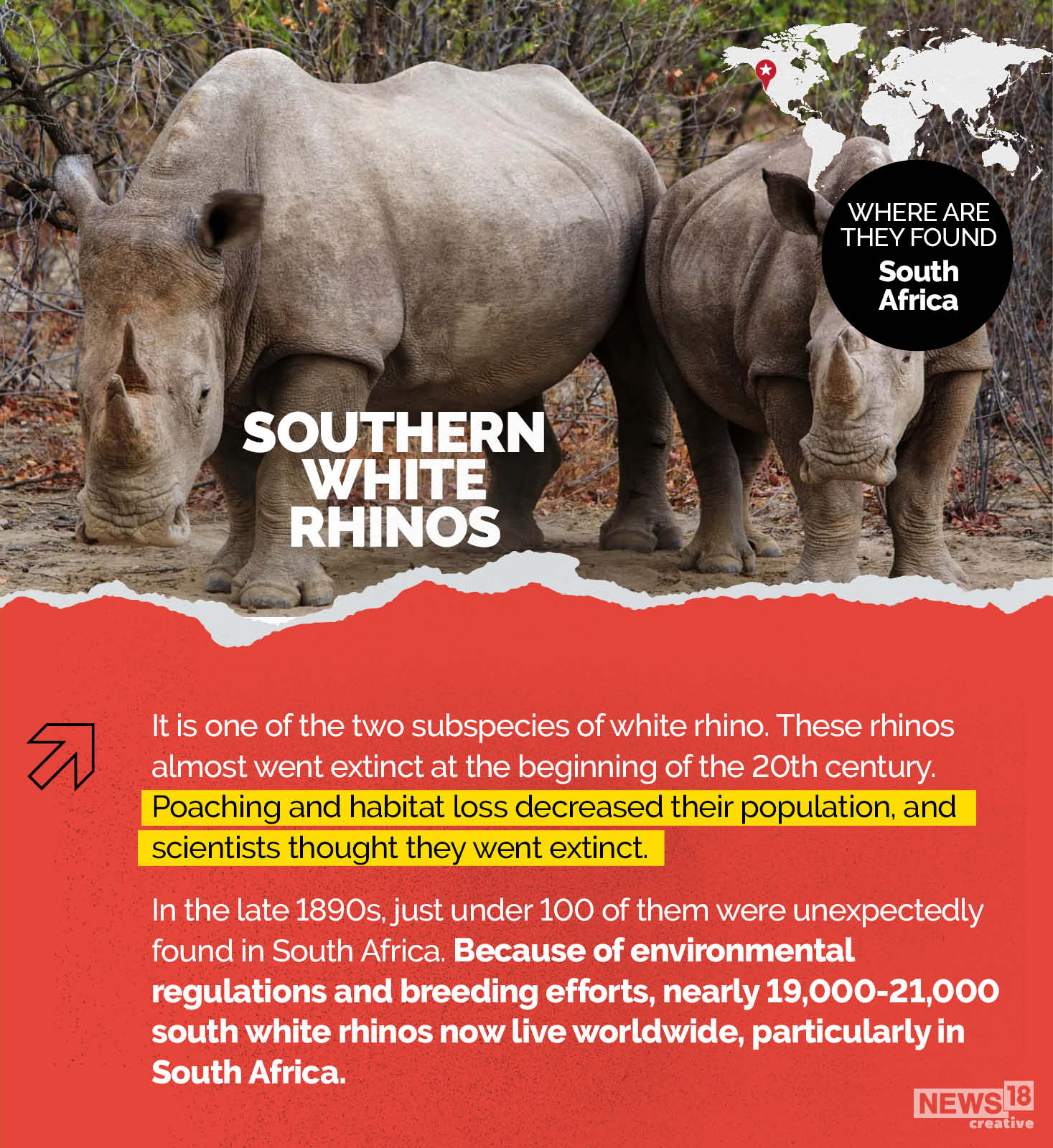 WHERE ARE THEY FOUND
South Africa

SOUTHERN WHITE RHINOS

It is one of the two subspecies of white rhino. These rhinos almost went extinct at the beginning of the 20th century. Poaching and habitat loss decreased their population, and scientists thought they went extinct.

In the late 1890s, just under 100 of them were unexpectedly found in South Africa. Because of environmental regulations and breeding efforts, nearly 19,000-21,000 south white rhinos now live worldwide, particularly in South Africa.

NEWS18
creative